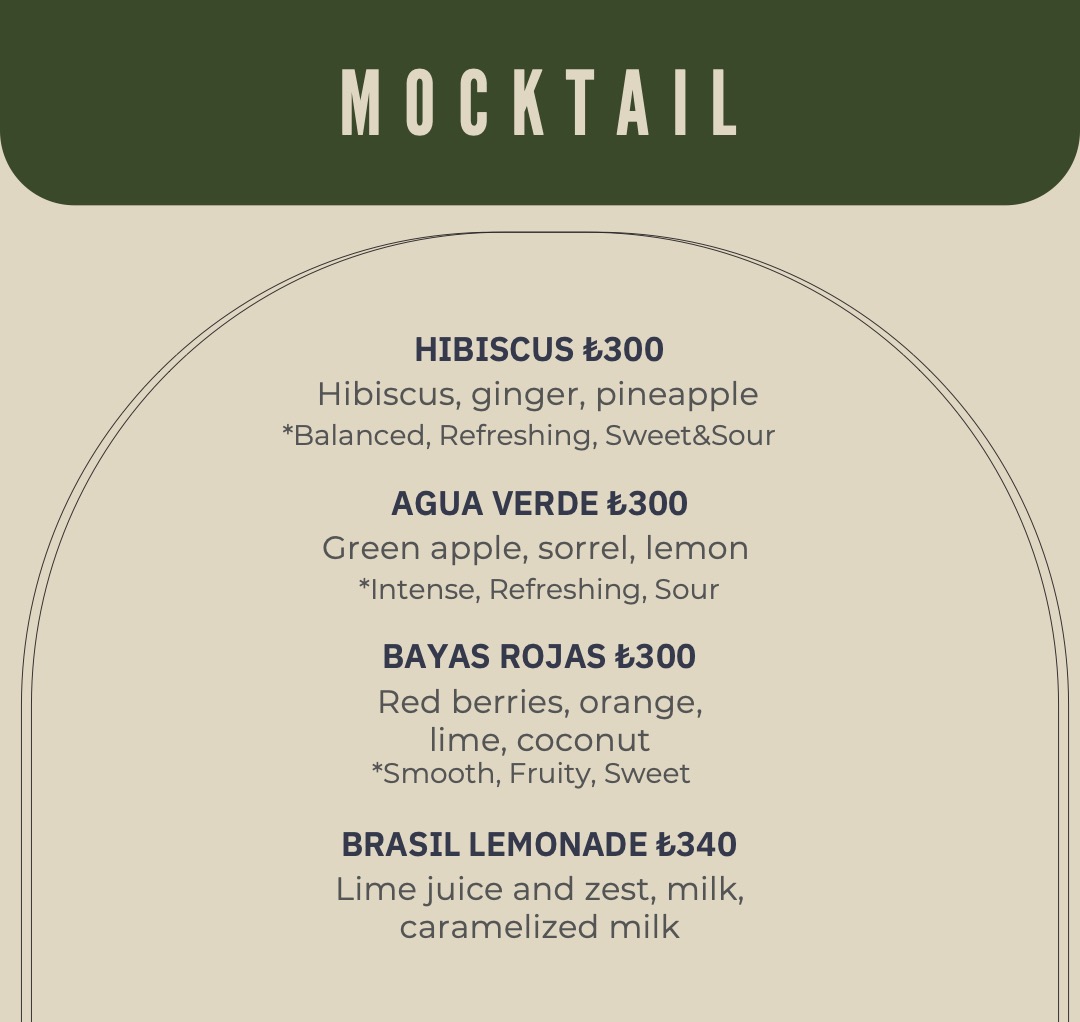 MOCKTAIL

HIBISCUS ₺300
Hibiscus, ginger, pineapple
*Balanced, Refreshing, Sweet&Sour

AGUA VERDE ₺300
Green apple, sorrel, lemon
*Intense, Refreshing, Sour

BAYAS ROJAS ₺300
Red berries, orange, lime, coconut
*Smooth, Fruity, Sweet

BRASIL LEMONADE ₺340
Lime juice and zest, milk, caramelized milk